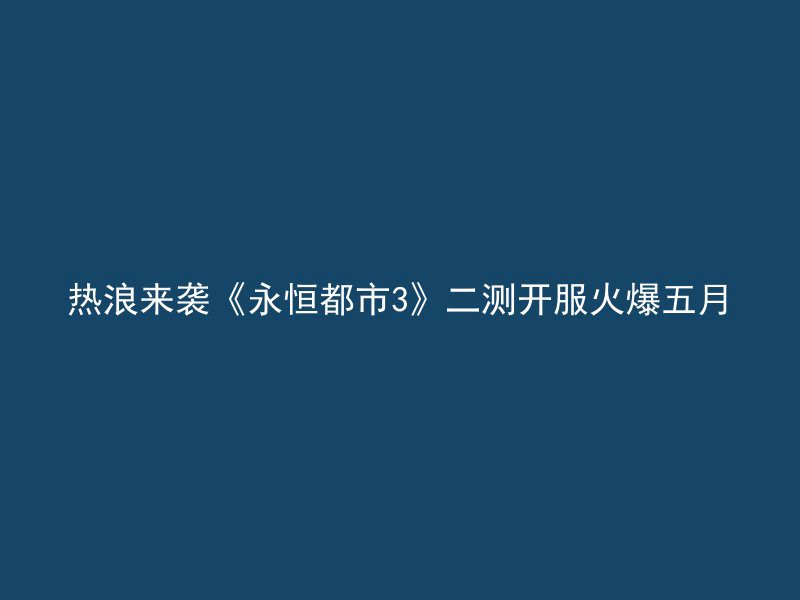 热浪来袭《永恒都市3》二测开服火爆五月